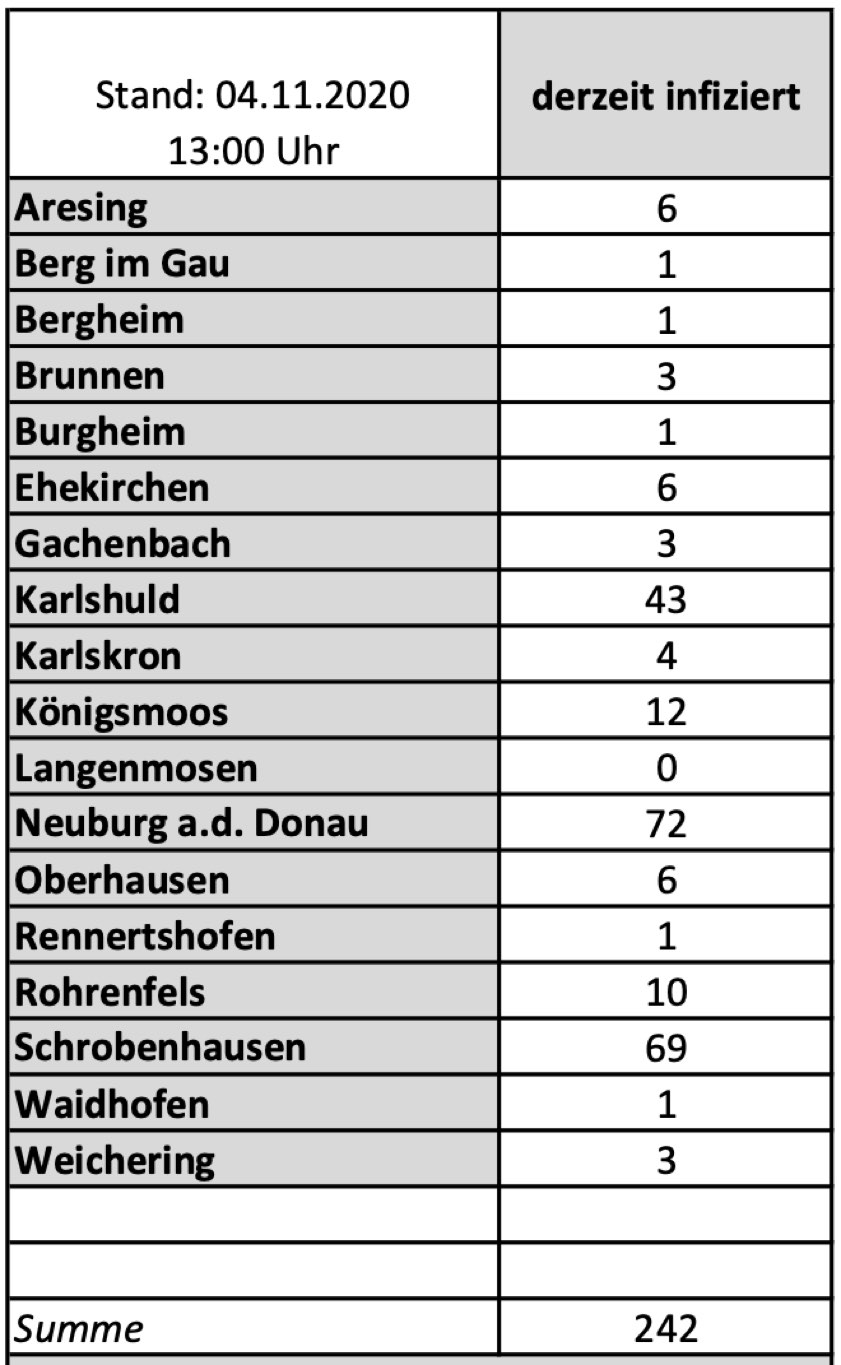 | Stand: 04.11.2020 13:00 Uhr | derzeit infiziert |
|---|---|
| Aresing | 6 |
| Berg im Gau | 1 |
| Bergheim | 1 |
| Brunnen | 3 |
| Burgheim | 1 |
| Ehekirchen | 6 |
| Gachenbach | 3 |
| Karlshuld | 43 |
| Karlskron | 4 |
| Königsmoos | 12 |
| Langenmosen | 0 |
| Neuburg a.d. Donau | 72 |
| Oberhausen | 6 |
| Rennertshofen | 1 |
| Rohrenfels | 10 |
| Schrobenhausen | 69 |
| Waidhofen | 1 |
| Weichering | 3 |
| | |
| | |
| Summe | 242 |